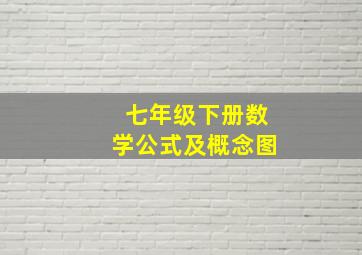 七年级下册数学公式及概念图